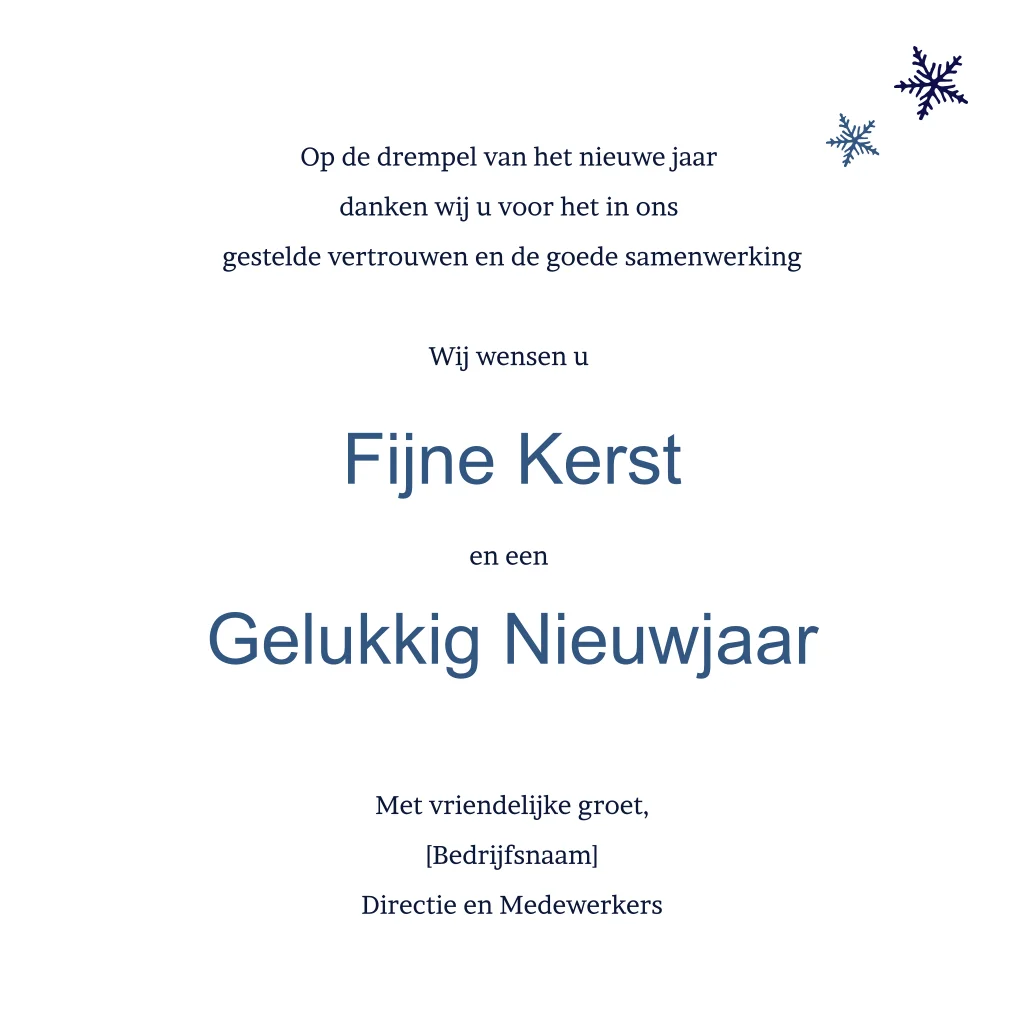 Op de drempel van het nieuwe jaar
danken wij u voor het in ons
gestelde vertrouwen en de goede samenwerking

Wij wensen u

Fijne Kerst

en een

Gelukkig Nieuwjaar

Met vriendelijke groet,
[Bedrijfsnaam]
Directie en Medewerkers